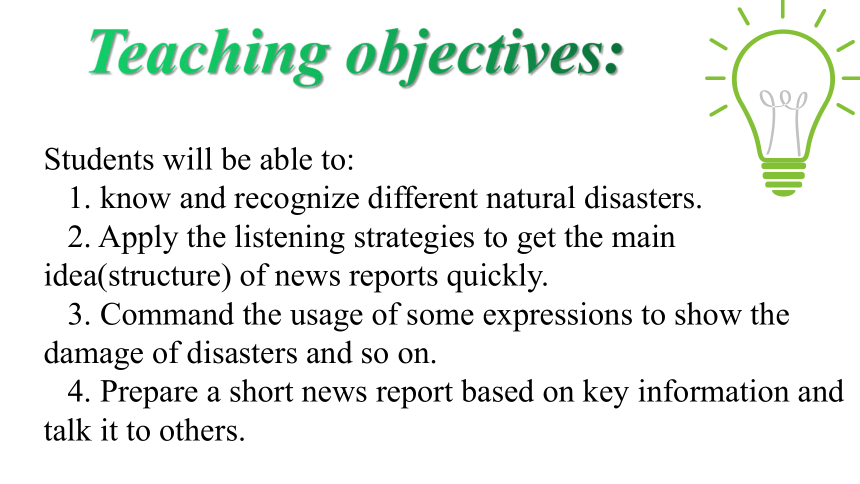 Teaching objectives:

Students will be able to:

1. know and recognize different natural disasters.

2. Apply the listening strategies to get the main idea(structure) of news reports quickly.

3. Command the usage of some expressions to show the damage of disasters and so on.

4. Prepare a short news report based on key information and talk it to others.